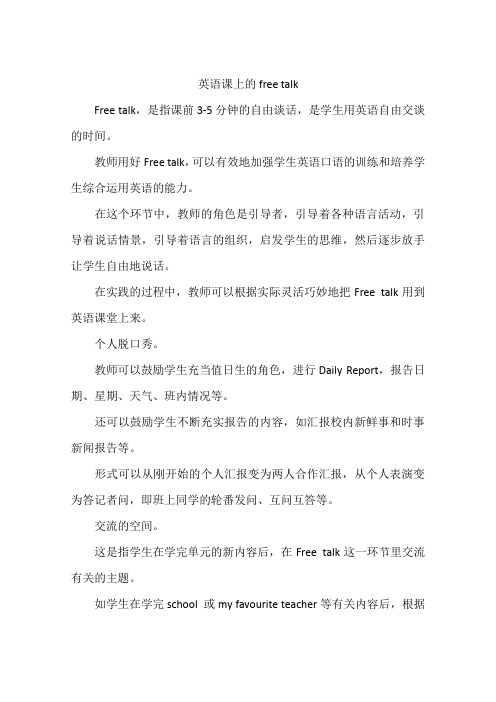 英语课上的 free talk

Free talk，是指课前 3-5 分钟的自由谈话，是学生用英语自由交谈的时间。

教师用好 Free talk，可以有效地加强学生英语口语的训练和培养学生综合运用英语的能力。

在这个环节中，教师的角色是引导者，引导着各种语言活动，引导着说话情景，引导着语言的组织，启发学生的思维，然后逐步放手让学生自由地说话。

在实践的过程中，教师可以根据实际灵活巧妙地把 Free talk 用到英语课堂上来。

个人脱口秀。

教师可以鼓励学生充当值日生的角色，进行 Daily Report，报告日期、星期、天气、班内情况等。

还可以鼓励学生不断充实报告的内容，如汇报校内新鲜事和时事新闻报告等。

形式可以从刚开始的个人汇报变为两人合作汇报，从个人表演变为答记者问，即班上同学的轮番发问、互问互答等。

交流的空间。

这是指学生在学完单元的新内容后，在 Free talk 这一环节里交流有关的主题。

如学生在学完 school 或 my favourite teacher 等有关内容后，根据